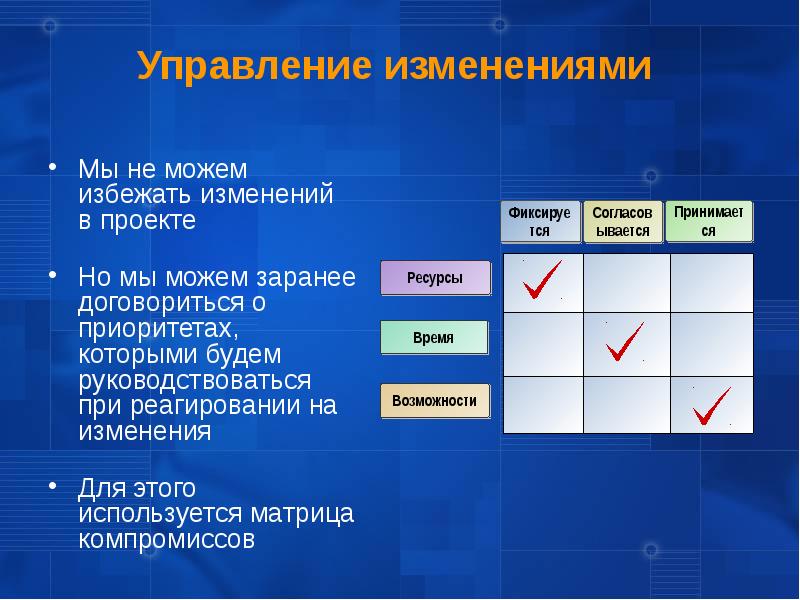 Управление изменениями

• Мы не можем избежать изменений в проекте

• Но мы можем заранее договориться о приоритетах, которыми будем руководствоваться при реагировании на изменения

• Для этого используется матрица компромиссов

| | Фиксируется | Согласовывается | Принимается |
|---|---|---|---|
| Ресурсы | ✓ | | |
| Время | | ✓ | |
| Возможности | | | ✓ |